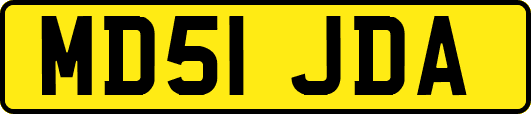 MD51 JDA